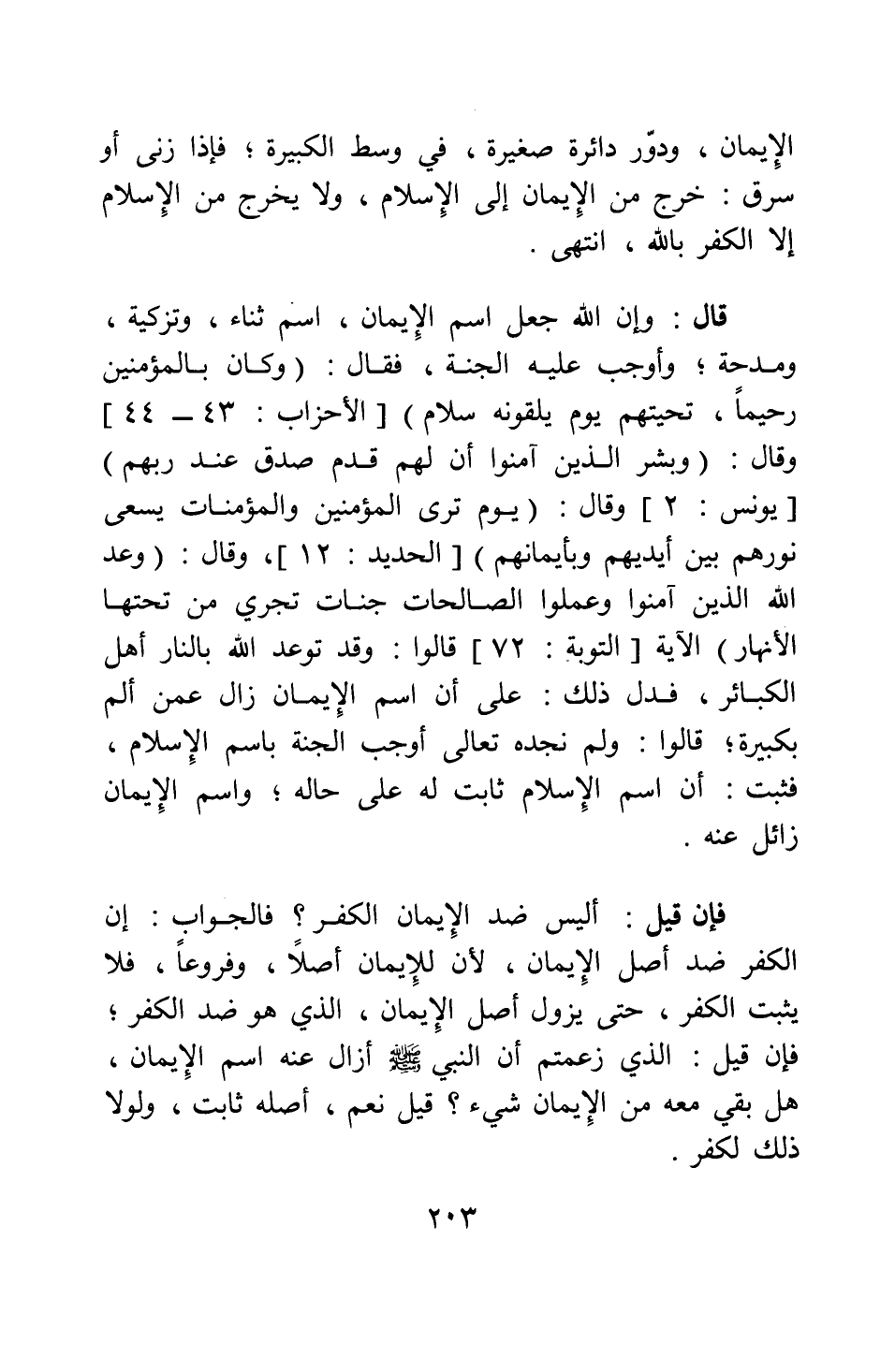 الإيمان ، ودوّر دائرة صغيرة ، في وسط الكبيرة ؛ فإذا زنى أو سرق : خرج من الإيمان إلى الإسلام ، ولا يخرج من الإسلام إلا الكفر بالله ، انتهى .

قال : وإن الله جعل اسم الإيمان ، اسم ثناء ، وتزكية ، ومدحة ؛ وأوجب عليه الجنة ، فقال : ( وكان بالمؤمنين رحيماً ، تحيتهم يوم يلقونه سلام ) [ الأحزاب : ٤٣ ــ ٤٤ ] وقال : ( وبشر الذين آمنوا أن لهم قدم صدق عند ربهم ) [ يونس : ٢ ] وقال : ( يوم ترى المؤمنين والمؤمنات يسعى نورهم بين أيديهم وبأيمانهم ) [ الحديد : ١٢ ]، وقال : ( وعد الله الذين آمنوا وعملوا الصالحات جنات تجري من تحتها الأنهار ) الآية [ التوبة : ٧٢ ] قالوا : وقد توعد الله بالنار أهل الكبائر ، فدل ذلك : على أن اسم الإيمان زال عمن ألم بكبيرة؛ قالوا : ولم نجده تعالى أوجب الجنة باسم الإسلام ، فثبت : أن اسم الإسلام ثابت له على حاله ؛ واسم الإيمان زائل عنه .

فإن قيل : أليس ضد الإيمان الكفر ؟ فالجواب : إن الكفر ضد أصل الإيمان ، لأن للإيمان أصلاً ، وفروعاً ، فلا يثبت الكفر ، حتى يزول أصل الإيمان ، الذي هو ضد الكفر ؛ فإن قيل : الذي زعمتم أن النبي ﷺ أزال عنه اسم الإيمان ، هل بقي معه من الإيمان شيء ؟ قيل نعم ، أصله ثابت ، ولولا ذلك لكفر .

٢٠٣